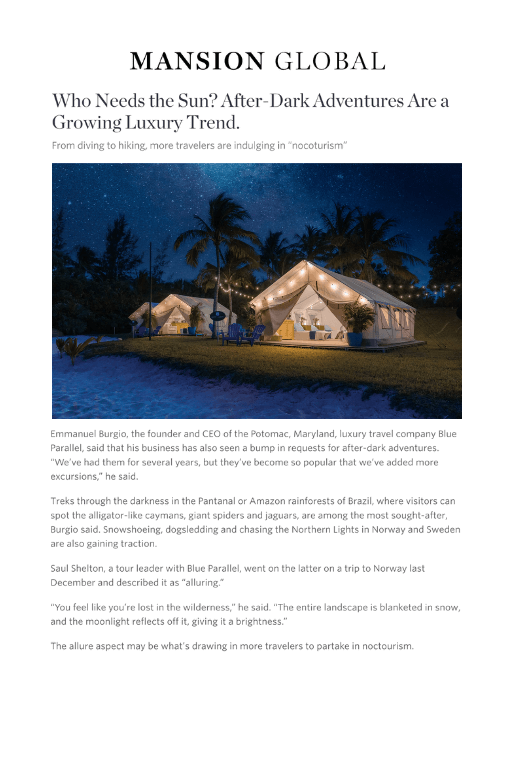 MANSION GLOBAL

Who Needs the Sun? After-Dark Adventures Are a Growing Luxury Trend.

From diving to hiking, more travelers are indulging in "nocoturism"

Emmanuel Burgio, the founder and CEO of the Potomac, Maryland, luxury travel company Blue Parallel, said that his business has also seen a bump in requests for after-dark adventures. "We've had them for several years, but they've become so popular that we've added more excursions," he said.

Treks through the darkness in the Pantanal or Amazon rainforests of Brazil, where visitors can spot the alligator-like caymans, giant spiders and jaguars, are among the most sought-after, Burgio said. Snowshoeing, dogsledding and chasing the Northern Lights in Norway and Sweden are also gaining traction.

Saul Shelton, a tour leader with Blue Parallel, went on the latter on a trip to Norway last December and described it as "alluring."

"You feel like you're lost in the wilderness," he said. "The entire landscape is blanketed in snow, and the moonlight reflects off it, giving it a brightness."

The allure aspect may be what's drawing in more travelers to partake in noctourism.